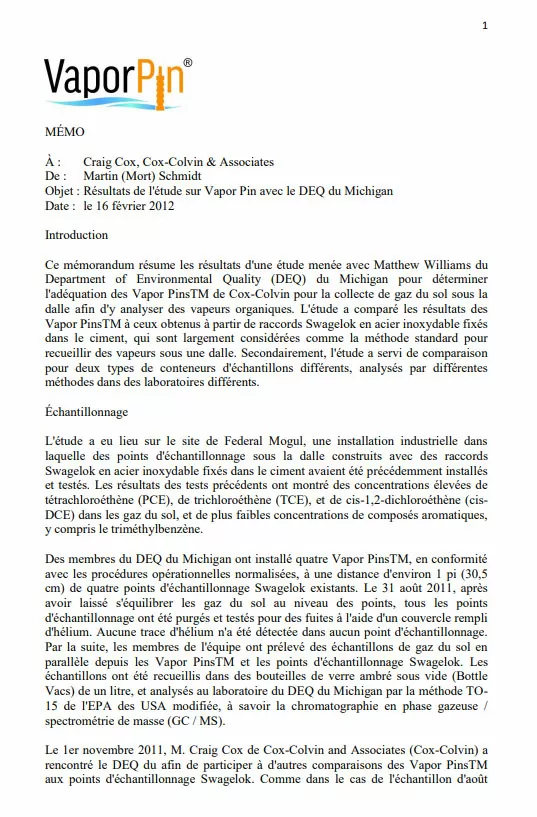 1

VaporPin®

MÉMO

À : Craig Cox, Cox-Colvin & Associates
De : Martin (Mort) Schmidt
Objet : Résultats de l'étude sur Vapor Pin avec le DEQ du Michigan
Date : le 16 février 2012

Introduction

Ce mémorandum résume les résultats d'une étude menée avec Matthew Williams du Department of Environmental Quality (DEQ) du Michigan pour déterminer l'adéquation des Vapor PinsTM de Cox-Colvin pour la collecte de gaz du sol sous la dalle afin d'y analyser des vapeurs organiques. L'étude a comparé les résultats des Vapor PinsTM à ceux obtenus à partir de raccords Swagelok en acier inoxydable fixés dans le ciment, qui sont largement considérées comme la méthode standard pour recueillir des vapeurs sous une dalle. Secondairement, l'étude a servi de comparaison pour deux types de conteneurs d'échantillons différents, analysés par différentes méthodes dans des laboratoires différents.

Échantillonnage

L'étude a eu lieu sur le site de Federal Mogul, une installation industrielle dans laquelle des points d'échantillonnage sous la dalle construits avec des raccords Swagelok en acier inoxydable fixés dans le ciment avaient été précédemment installés et testés. Les résultats des tests précédents ont montré des concentrations élevées de tétrachloroéthène (PCE), de trichloroéthène (TCE), et de cis-1,2-dichloroéthène (cis-DCE) dans les gaz du sol, et de plus faibles concentrations de composés aromatiques, y compris le triméthylbenzène.

Des membres du DEQ du Michigan ont installé quatre Vapor PinsTM, en conformité avec les procédures opérationnelles normalisées, à une distance d'environ 1 pi (30,5 cm) de quatre points d'échantillonnage Swagelok existants. Le 31 août 2011, après avoir laissé s'équilibrer les gaz du sol au niveau des points, tous les points d'échantillonnage ont été purgés et testés pour des fuites à l'aide d'un couvercle rempli d'hélium. Aucune trace d'hélium n'a été détectée dans aucun point d'échantillonnage. Par la suite, les membres de l'équipe ont prélevé des échantillons de gaz du sol en parallèle depuis les Vapor PinsTM et les points d'échantillonnage Swagelok. Les échantillons ont été recueillis dans des bouteilles de verre ambré sous vide (Bottle Vacs) de un litre, et analysés au laboratoire du DEQ du Michigan par la méthode TO-15 de l'EPA des USA modifiée, à savoir la chromatographie en phase gazeuse / spectrométrie de masse (GC / MS).

Le 1er novembre 2011, M. Craig Cox de Cox-Colvin and Associates (Cox-Colvin) a rencontré le DEQ du afin de participer à d'autres comparaisons des Vapor PinsTM aux points d'échantillonnage Swagelok. Comme dans le cas de l'échantillon d'août